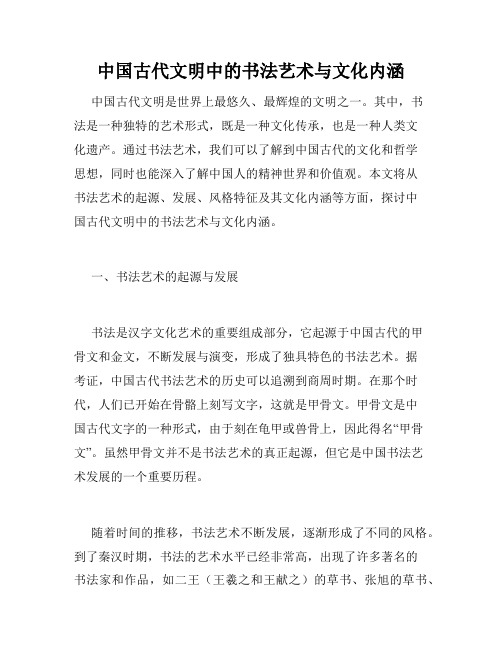 中国古代文明中的书法艺术与文化内涵

中国古代文明是世界上最悠久、最辉煌的文明之一。其中，书法是一种独特的艺术形式，既是一种文化传承，也是一种人类文化遗产。通过书法艺术，我们可以了解到中国古代的文化和哲学思想，同时也能深入了解中国人的精神世界和价值观。本文将从书法艺术的起源、发展、风格特征及其文化内涵等方面，探讨中国古代文明中的书法艺术与文化内涵。

一、书法艺术的起源与发展

书法是汉字文化艺术的重要组成部分，它起源于中国古代的甲骨文和金文，不断发展与演变，形成了独具特色的书法艺术。据考证，中国古代书法艺术的历史可以追溯到商周时期。在那个时代，人们已开始在骨骼上刻写文字，这就是甲骨文。甲骨文是中国古代文字的一种形式，由于刻在龟甲或兽骨上，因此得名“甲骨文”。虽然甲骨文并不是书法艺术的真正起源，但它是中国书法艺术发展的一个重要历程。

随着时间的推移，书法艺术不断发展，逐渐形成了不同的风格。到了秦汉时期，书法的艺术水平已经非常高，出现了许多著名的书法家和作品，如二王（王羲之和王献之）的草书、张旭的草书、